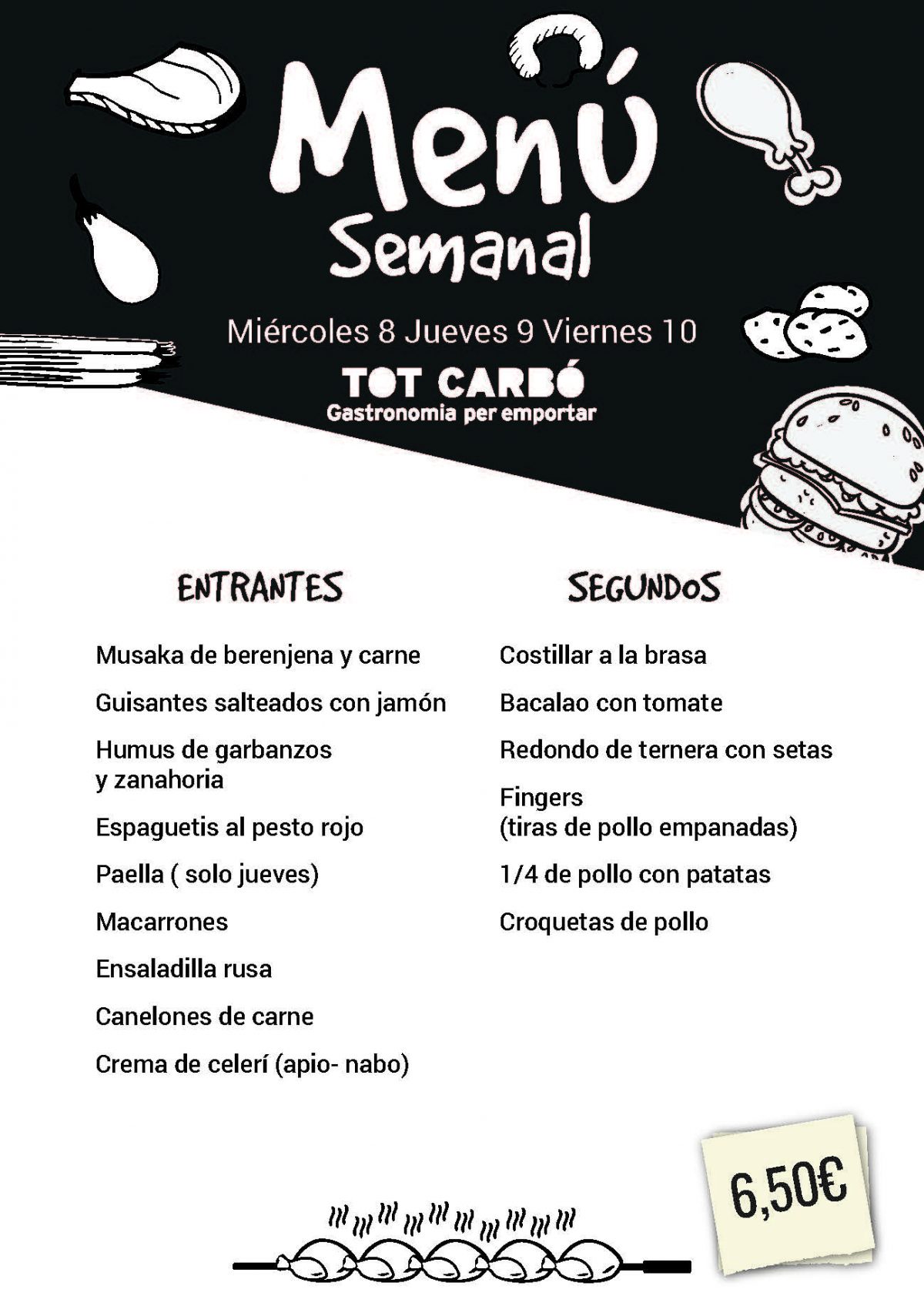 Menú Semanal

Miércoles 8 Jueves 9 Viernes 10

TOT CARBÓ
Gastronomia per emportar

ENTRANTES

Musaka de berenjena y carne

Guisantes salteados con jamón

Humus de garbanzos y zanahoria

Espaguetis al pesto rojo

Paella ( solo jueves)

Macarrones

Ensaladilla rusa

Canelones de carne

Crema de celerí (apio- nabo)

SEGUNDOS

Costillar a la brasa

Bacalao con tomate

Redondo de ternera con setas

Fingers (tiras de pollo empanadas)

1/4 de pollo con patatas

Croquetas de pollo

6,50€